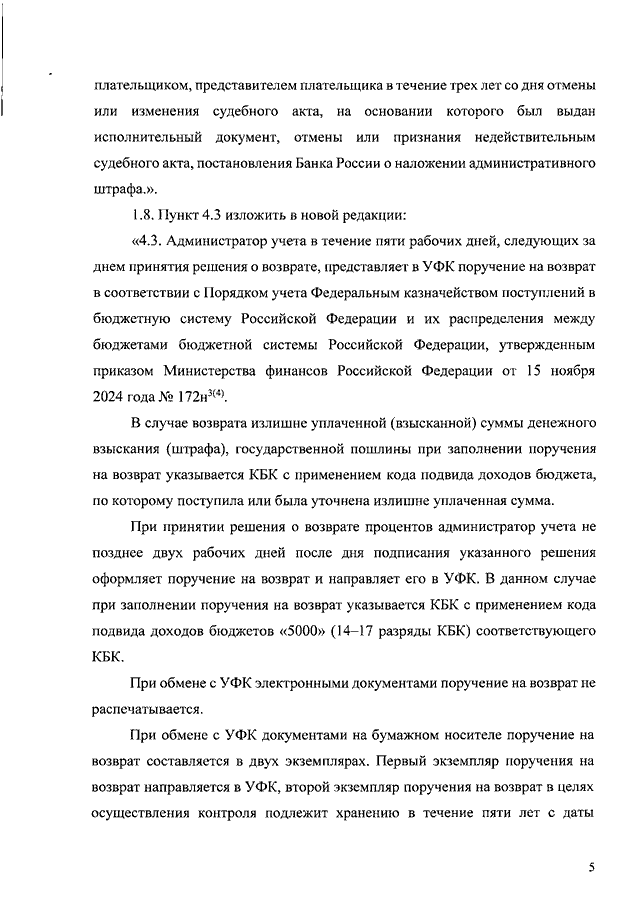 плательщиком, представителем плательщика в течение трех лет со дня отмены или изменения судебного акта, на основании которого был выдан исполнительный документ, отмены или признания недействительным судебного акта, постановления Банка России о наложении административного штрафа.».

1.8. Пункт 4.3 изложить в новой редакции:

«4.3. Администратор учета в течение пяти рабочих дней, следующих за днем принятия решения о возврате, представляет в УФК поручение на возврат в соответствии с Порядком учета Федеральным казначейством поступлений в бюджетную систему Российской Федерации и их распределения между бюджетами бюджетной системы Российской Федерации, утвержденным приказом Министерства финансов Российской Федерации от 15 ноября 2024 года № 172н$^{3(4)}$.

В случае возврата излишне уплаченной (взысканной) суммы денежного взыскания (штрафа), государственной пошлины при заполнении поручения на возврат указывается КБК с применением кода подвида доходов бюджета, по которому поступила или была уточнена излишне уплаченная сумма.

При принятии решения о возврате процентов администратор учета не позднее двух рабочих дней после дня подписания указанного решения оформляет поручение на возврат и направляет его в УФК. В данном случае при заполнении поручения на возврат указывается КБК с применением кода подвида доходов бюджетов «5000» (14–17 разряды КБК) соответствующего КБК.

При обмене с УФК электронными документами поручение на возврат не распечатывается.

При обмене с УФК документами на бумажном носителе поручение на возврат составляется в двух экземплярах. Первый экземпляр поручения на возврат направляется в УФК, второй экземпляр поручения на возврат в целях осуществления контроля подлежит хранению в течение пяти лет с даты

5